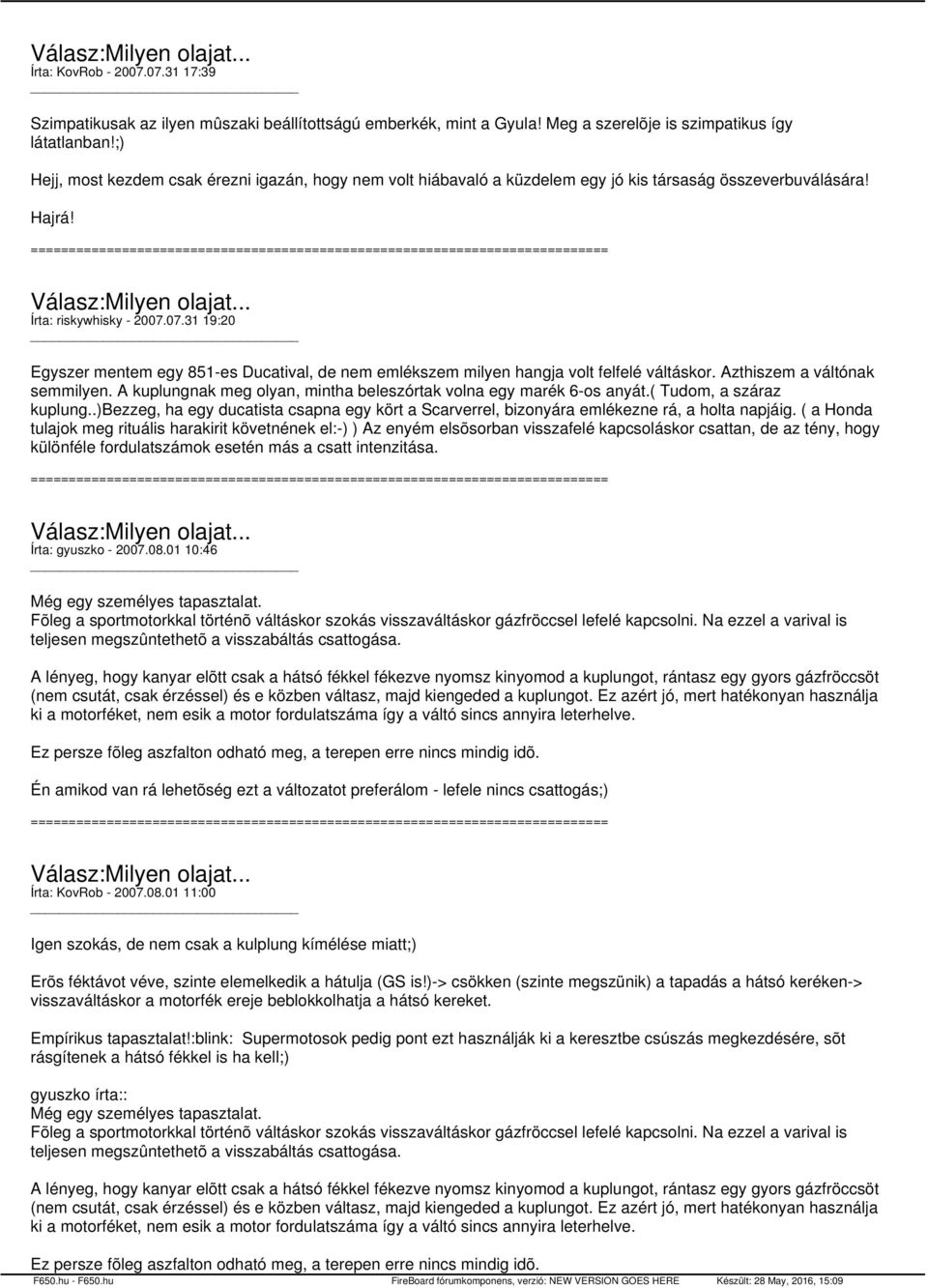 Válasz:Milyen olajat...
Írta: KovRob - 2007.07.31 17:39

Szimpatikusak az ilyen mûszaki beállítottságú emberkék, mint a Gyula! Meg a szerelõje is szimpatikus így látatlanban!;)

Hejj, most kezdem csak érezni igazán, hogy nem volt hiábavaló a küzdelem egy jó kis társaság összeverbuválására!

Hajrá!

============================================================================

Válasz:Milyen olajat...
Írta: riskywhisky - 2007.07.31 19:20

Egyszer mentem egy 851-es Ducatival, de nem emlékszem milyen hangja volt felfelé váltáskor. Azthiszem a váltónak semmilyen. A kuplungnak meg olyan, mintha beleszórtak volna egy marék 6-os anyát.( Tudom, a száraz kuplung..)Bezzeg, ha egy ducatista csapna egy kört a Scarverrel, bizonyára emlékezne rá, a holta napjáig. ( a Honda tulajok meg rituális harakirit követnének el:-) ) Az enyém elsõsorban visszafelé kapcsoláskor csattan, de az tény, hogy különféle fordulatszámok esetén más a csatt intenzitása.

============================================================================

Válasz:Milyen olajat...
Írta: gyuszko - 2007.08.01 10:46

Még egy személyes tapasztalat.
Fõleg a sportmotorkkal történõ váltáskor szokás visszaváltáskor gázfröccsel lefelé kapcsolni. Na ezzel a varival is teljesen megszûntethetõ a visszabáltás csattogása.

A lényeg, hogy kanyar elõtt csak a hátsó fékkel fékezve nyomsz kinyomod a kuplungot, rántasz egy gyors gázfröccsöt (nem csutát, csak érzéssel) és e közben váltasz, majd kiengeded a kuplungot. Ez azért jó, mert hatékonyan használja ki a motorféket, nem esik a motor fordulatszáma így a váltó sincs annyira leterhelve.

Ez persze fõleg aszfalton odható meg, a terepen erre nincs mindig idõ.

Én amikod van rá lehetõség ezt a változatot preferálom - lefele nincs csattogás;)

============================================================================

Válasz:Milyen olajat...
Írta: KovRob - 2007.08.01 11:00

Igen szokás, de nem csak a kulplung kímélése miatt;)

Erõs féktávot véve, szinte elemelkedik a hátulja (GS is!)-> csökken (szinte megszünik) a tapadás a hátsó keréken-> visszaváltáskor a motorfék ereje beblokkolhatja a hátsó kereket.

Empírikus tapasztalat!:blink: Supermotosok pedig pont ezt használják ki a keresztbe csúszás megkezdésére, sõt rásgítenek a hátsó fékkel is ha kell;)

gyuszko írta::
Még egy személyes tapasztalat.
Fõleg a sportmotorkkal történõ váltáskor szokás visszaváltáskor gázfröccsel lefelé kapcsolni. Na ezzel a varival is teljesen megszûntethetõ a visszabáltás csattogása.

A lényeg, hogy kanyar elõtt csak a hátsó fékkel fékezve nyomsz kinyomod a kuplungot, rántasz egy gyors gázfröccsöt (nem csutát, csak érzéssel) és e közben váltasz, majd kiengeded a kuplungot. Ez azért jó, mert hatékonyan használja ki a motorféket, nem esik a motor fordulatszáma így a váltó sincs annyira leterhelve.

Ez persze fõleg aszfalton odható meg, a terepen erre nincs mindig idõ.

F650.hu - F650.hu FireBoard fórumkomponens, verzió: NEW VERSION GOES HERE Készült: 28 May, 2016, 15:09